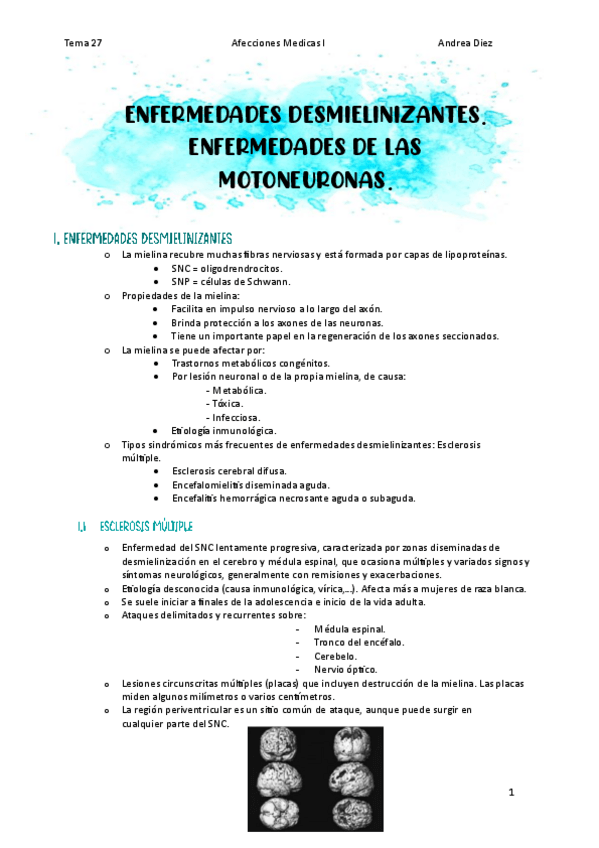 Tema 27 Afecciones Medicas I Andrea Diez

ENFERMEDADES DESMIELINIZANTES. ENFERMEDADES DE LAS MOTONEURONAS.

1. ENFERMEDADES DESMIELINIZANTES

o La mielina recubre muchas fibras nerviosas y está formada por capas de lipoproteínas.
• SNC = oligodrendrocitos.
• SNP = células de Schwann.
o Propiedades de la mielina:
• Facilita en impulso nervioso a lo largo del axón.
• Brinda protección a los axones de las neuronas.
• Tiene un importante papel en la regeneración de los axones seccionados.
o La mielina se puede afectar por:
• Trastornos metabólicos congénitos.
• Por lesión neuronal o de la propia mielina, de causa:
- Metabólica.
- Tóxica.
- Infecciosa.
• Etiología inmunológica.
o Tipos sindrómicos más frecuentes de enfermedades desmielinizantes: Esclerosis múltiple.
• Esclerosis cerebral difusa.
• Encefalomielitis diseminada aguda.
• Encefalitis hemorrágica necrosante aguda o subaguda.

1.1 ESCLEROSIS MÚLTIPLE

o Enfermedad del SNC lentamente progresiva, caracterizada por zonas diseminadas de desmielinización en el cerebro y médula espinal, que ocasiona múltiples y variados signos y síntomas neurológicos, generalmente con remisiones y exacerbaciones.
o Etiología desconocida (causa inmunológica, vírica,…). Afecta más a mujeres de raza blanca.
o Se suele iniciar a finales de la adolescencia e inicio de la vida adulta.
o Ataques delimitados y recurrentes sobre:
- Médula espinal.
- Tronco del encéfalo.
- Cerebelo.
- Nervio óptico.
o Lesiones circunscritas múltiples (placas) que incluyen destrucción de la mielina. Las placas miden algunos milímetros o varios centímetros.
o La región periventricular es un sitio común de ataque, aunque puede surgir en cualquier parte del SNC.

1